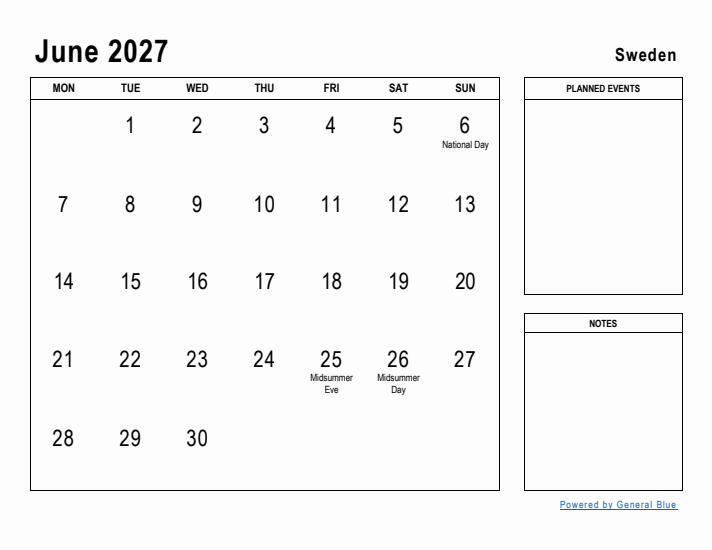 June 2027

Sweden

| MON | TUE | WED | THU | FRI | SAT | SUN |
|---|---|---|---|---|---|---|
| | 1 | 2 | 3 | 4 | 5 | 6 National Day |
| 7 | 8 | 9 | 10 | 11 | 12 | 13 |
| 14 | 15 | 16 | 17 | 18 | 19 | 20 |
| 21 | 22 | 23 | 24 | 25 Midsummer Eve | 26 Midsummer Day | 27 |
| 28 | 29 | 30 | | | | |

PLANNED EVENTS

NOTES

Powered by General Blue